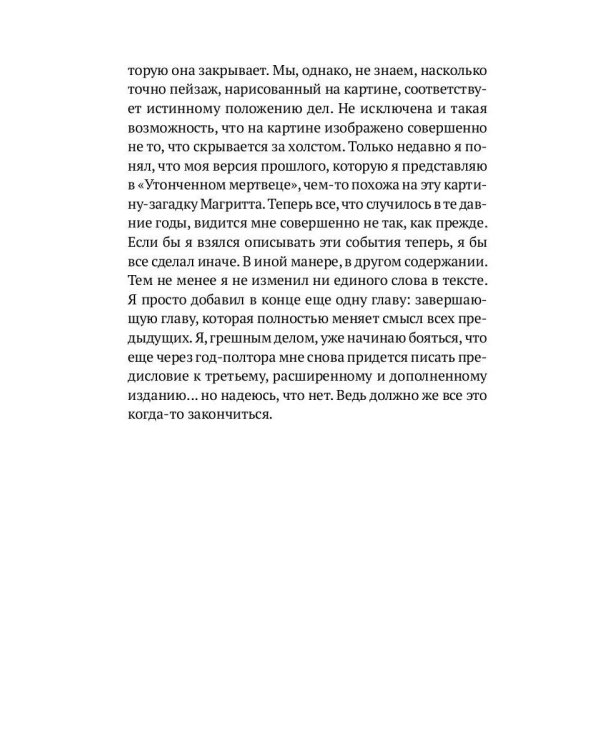 торую она закрывает. Мы, однако, не знаем, насколько точно пейзаж, нарисованный на картине, соответствует истинному положению дел. Не исключена и такая возможность, что на картине изображено совершенно не то, что скрывается за холстом. Только недавно я понял, что моя версия прошлого, которую я представляю в «Утонченном мертвеце», чем-то похожа на эту картину-загадку Магритта. Теперь все, что случилось в те давние годы, видится мне совершенно не так, как прежде. Если бы я взялся описывать эти события теперь, я бы все сделал иначе. В иной манере, в другом содержании. Тем не менее я не изменил ни единого слова в тексте. Я просто добавил в конце еще одну главу: завершающую главу, которая полностью меняет смысл всех предыдущих. Я, грешным делом, уже начинаю бояться, что еще через год-полтора мне снова придется писать предисловие к третьему, расширенному и дополненному изданию... но надеюсь, что нет. Ведь должно же все это когда-то закончиться.